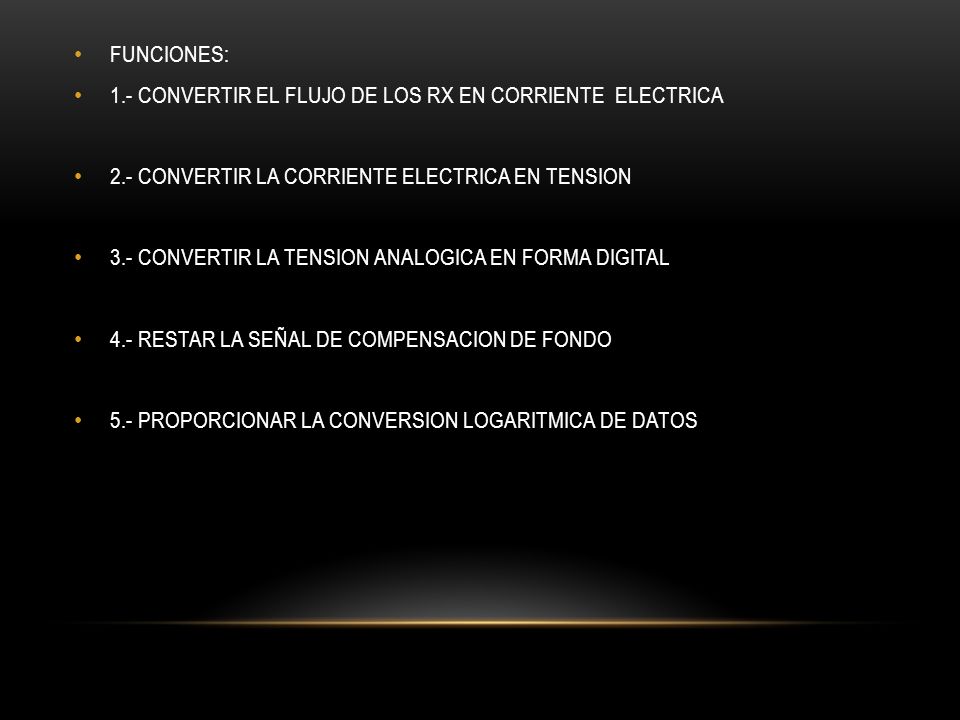 • FUNCIONES:

• 1.- CONVERTIR EL FLUJO DE LOS RX EN CORRIENTE ELECTRICA

• 2.- CONVERTIR LA CORRIENTE ELECTRICA EN TENSION

• 3.- CONVERTIR LA TENSION ANALOGICA EN FORMA DIGITAL

• 4.- RESTAR LA SEÑAL DE COMPENSACION DE FONDO

• 5.- PROPORCIONAR LA CONVERSION LOGARITMICA DE DATOS